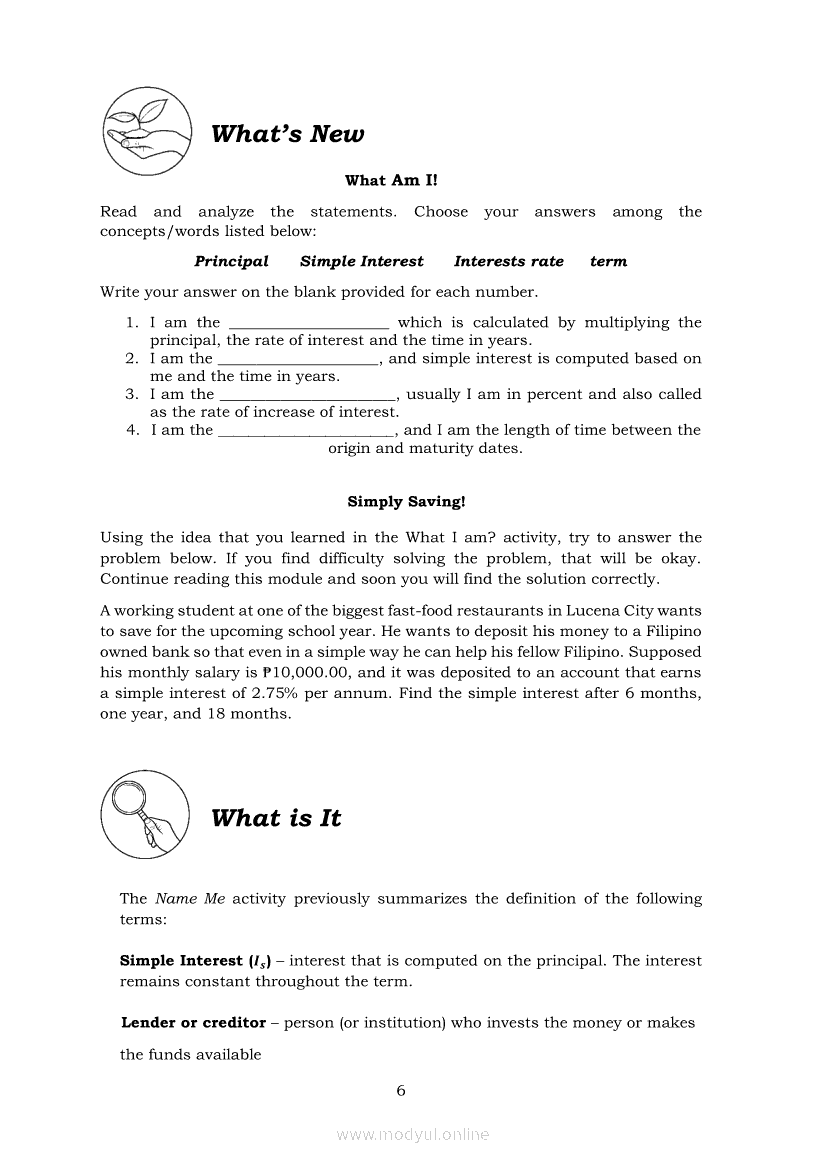 What's New

What Am I!

Read and analyze the statements. Choose your answers among the concepts/words listed below:

Principal Simple Interest Interests rate term

Write your answer on the blank provided for each number.

1. I am the ____________________ which is calculated by multiplying the principal, the rate of interest and the time in years.
2. I am the ____________________, and simple interest is computed based on me and the time in years.
3. I am the ______________________, usually I am in percent and also called as the rate of increase of interest.
4. I am the ______________________, and I am the length of time between the origin and maturity dates.

Simply Saving!

Using the idea that you learned in the What I am? activity, try to answer the problem below. If you find difficulty solving the problem, that will be okay. Continue reading this module and soon you will find the solution correctly.

A working student at one of the biggest fast-food restaurants in Lucena City wants to save for the upcoming school year. He wants to deposit his money to a Filipino owned bank so that even in a simple way he can help his fellow Filipino. Supposed his monthly salary is ₱10,000.00, and it was deposited to an account that earns a simple interest of 2.75% per annum. Find the simple interest after 6 months, one year, and 18 months.

What is It

The Name Me activity previously summarizes the definition of the following terms:

Simple Interest ($I_s$) – interest that is computed on the principal. The interest remains constant throughout the term.

Lender or creditor – person (or institution) who invests the money or makes the funds available

6

www.modyul.online